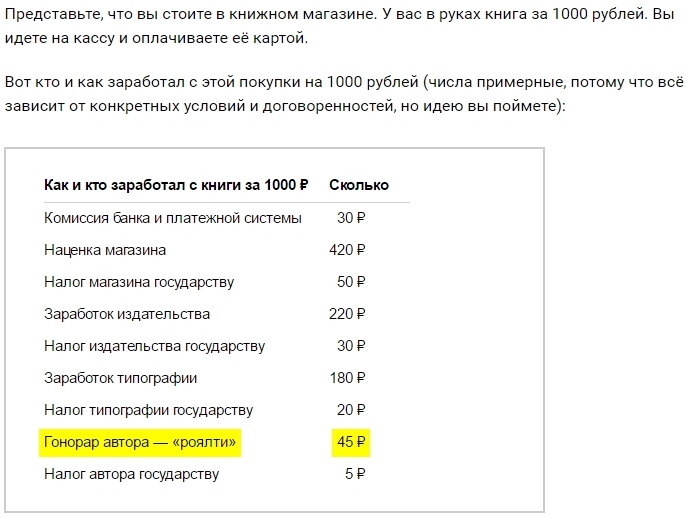 Представьте, что вы стоите в книжном магазине. У вас в руках книга за 1000 рублей. Вы идете на кассу и оплачиваете её картой.

Вот кто и как заработал с этой покупки на 1000 рублей (числа примерные, потому что всё зависит от конкретных условий и договоренностей, но идею вы поймете):

| Как и кто заработал с книги за 1000 ₽ | Сколько |
|---|---|
| Комиссия банка и платежной системы | 30 ₽ |
| Наценка магазина | 420 ₽ |
| Налог магазина государству | 50 ₽ |
| Заработок издательства | 220 ₽ |
| Налог издательства государству | 30 ₽ |
| Заработок типографии | 180 ₽ |
| Налог типографии государству | 20 ₽ |
| Гонорар автора — «роялти» | 45 ₽ |
| Налог автора государству | 5 ₽ |